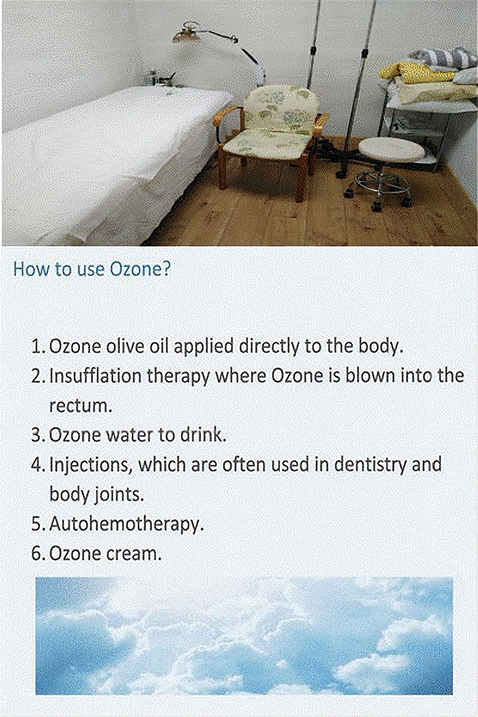 How to use Ozone?

1. Ozone olive oil applied directly to the body.
2. Insufflation therapy where Ozone is blown into the rectum.
3. Ozone water to drink.
4. Injections, which are often used in dentistry and body joints.
5. Autohemotherapy.
6. Ozone cream.